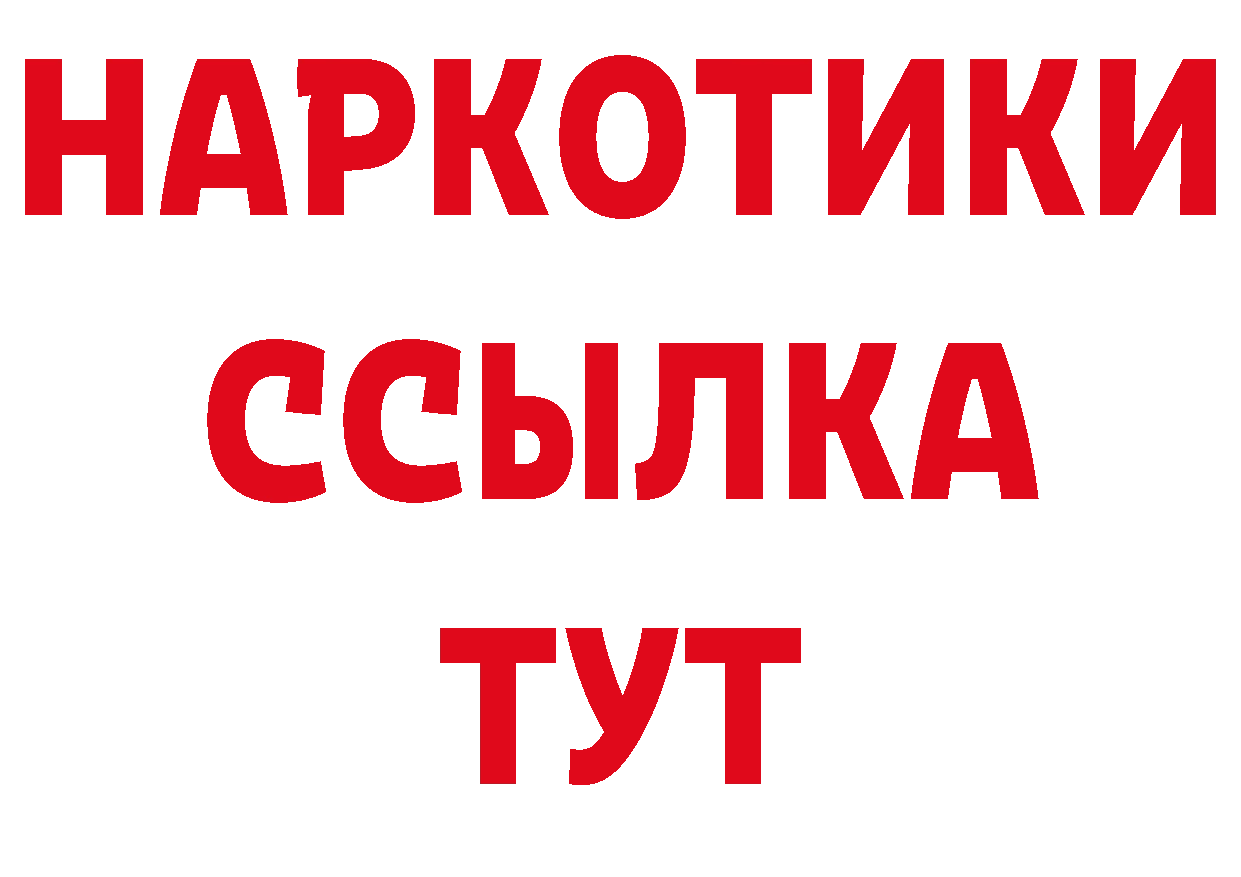 НАРКОТИКИ ССЫЛКА ТУТ